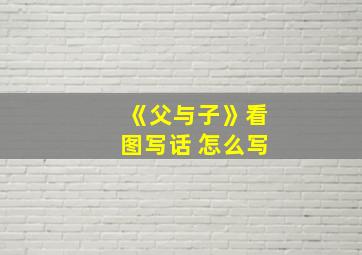 《父与子》看图写话 怎么写